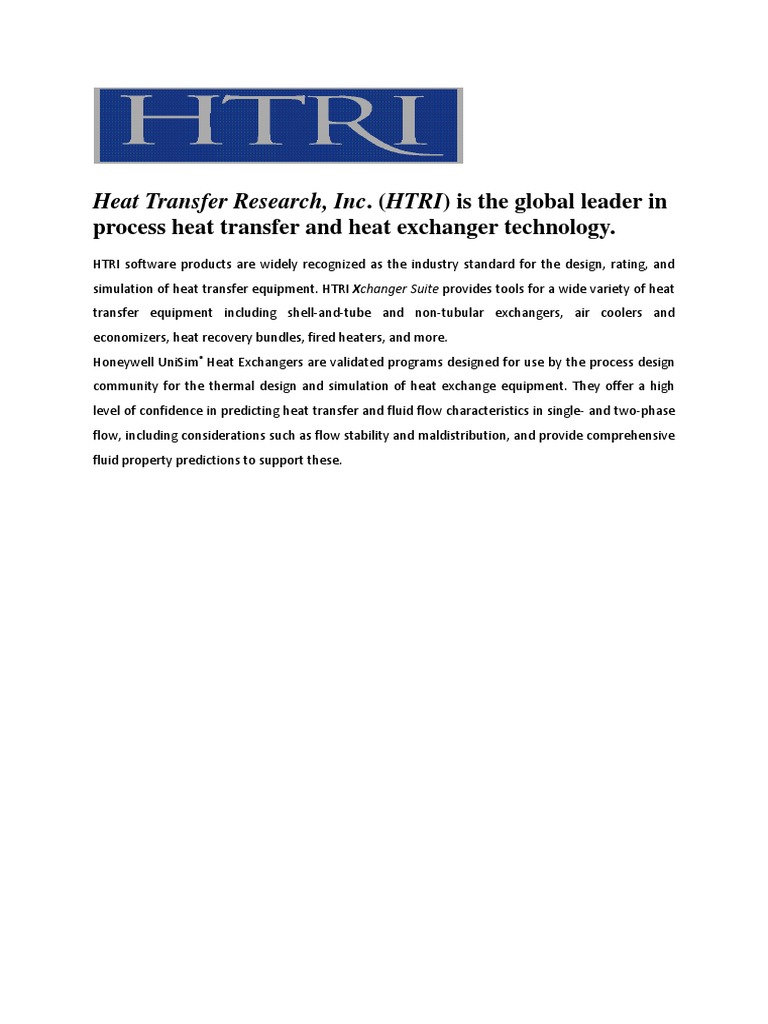 HTRI

Heat Transfer Research, Inc. (HTRI) is the global leader in process heat transfer and heat exchanger technology.

HTRI software products are widely recognized as the industry standard for the design, rating, and simulation of heat transfer equipment. HTRI Xchanger Suite provides tools for a wide variety of heat transfer equipment including shell-and-tube and non-tubular exchangers, air coolers and economizers, heat recovery bundles, fired heaters, and more.

Honeywell UniSim® Heat Exchangers are validated programs designed for use by the process design community for the thermal design and simulation of heat exchange equipment. They offer a high level of confidence in predicting heat transfer and fluid flow characteristics in single- and two-phase flow, including considerations such as flow stability and maldistribution, and provide comprehensive fluid property predictions to support these.